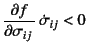 $\frac{\partial f}{\partial \sigma_{ij}} \dot{\sigma}_{ij} < 0$